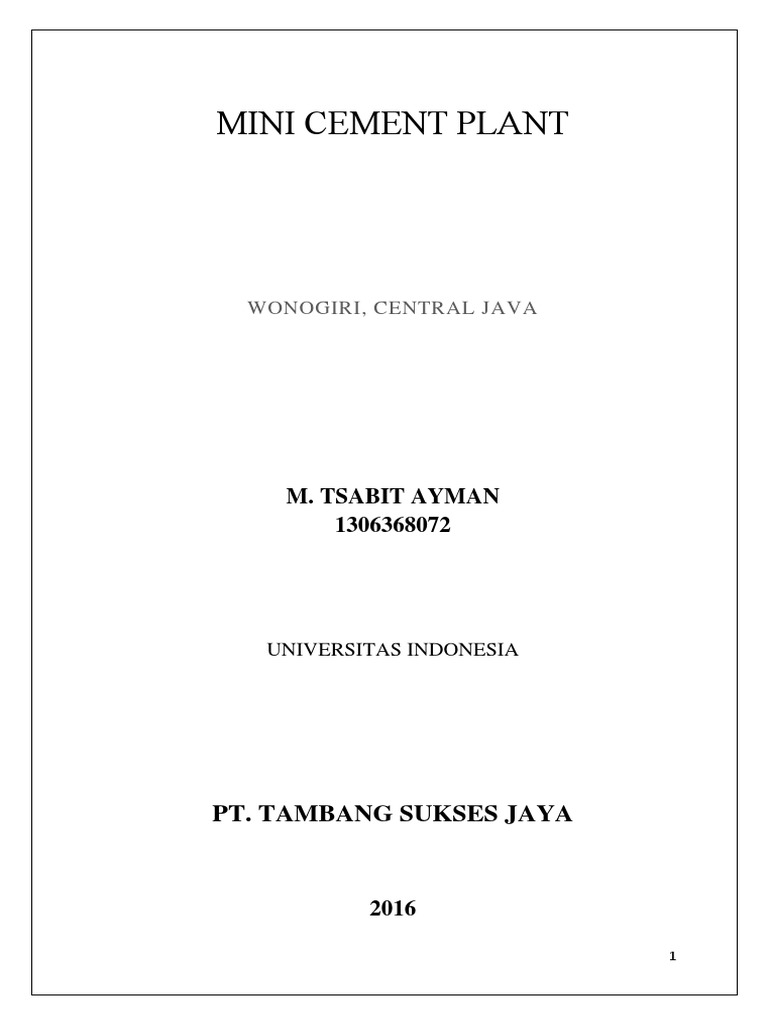 MINI CEMENT PLANT

WONOGIRI, CENTRAL JAVA

M. TSABIT AYMAN
1306368072

UNIVERSITAS INDONESIA

PT. TAMBANG SUKSES JAYA

2016

1